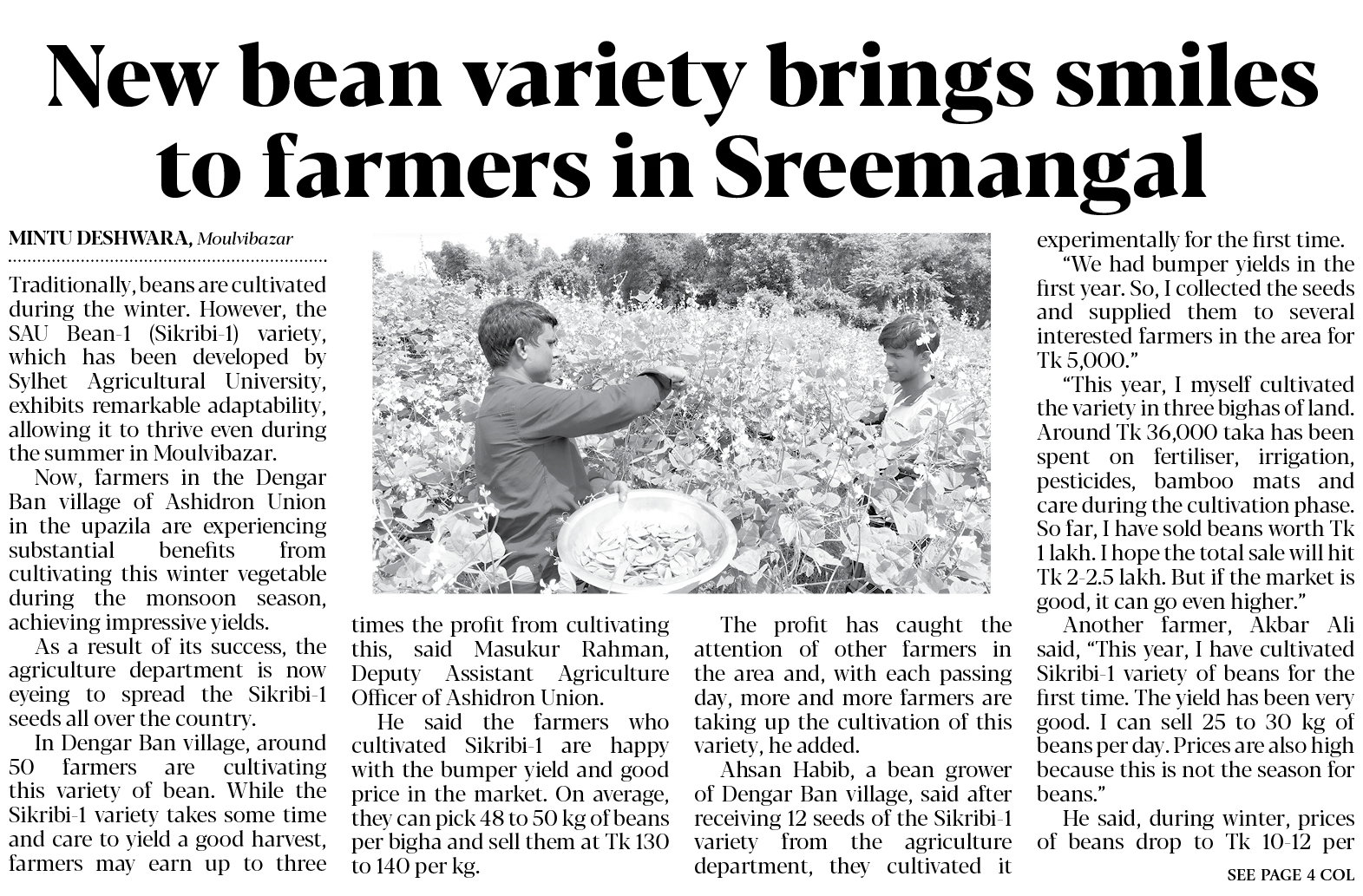 New bean variety brings smiles to farmers in Sreemangal

MINTU DESHWARA, Moulvibazar

Traditionally, beans are cultivated during the winter. However, the SAU Bean-1 (Sikribi-1) variety, which has been developed by Sylhet Agricultural University, exhibits remarkable adaptability, allowing it to thrive even during the summer in Moulvibazar.

Now, farmers in the Dengar Ban village of Ashidron Union in the upazila are experiencing substantial benefits from cultivating this winter vegetable during the monsoon season, achieving impressive yields.

As a result of its success, the agriculture department is now eyeing to spread the Sikribi-1 seeds all over the country.

In Dengar Ban village, around 50 farmers are cultivating this variety of bean. While the Sikribi-1 variety takes some time and care to yield a good harvest, farmers may earn up to three times the profit from cultivating this, said Masukur Rahman, Deputy Assistant Agriculture Officer of Ashidron Union.

He said the farmers who cultivated Sikribi-1 are happy with the bumper yield and good price in the market. On average, they can pick 48 to 50 kg of beans per bigha and sell them at Tk 130 to 140 per kg.

The profit has caught the attention of other farmers in the area and, with each passing day, more and more farmers are taking up the cultivation of this variety, he added.

Ahsan Habib, a bean grower of Dengar Ban village, said after receiving 12 seeds of the Sikribi-1 variety from the agriculture department, they cultivated it experimentally for the first time.

"We had bumper yields in the first year. So, I collected the seeds and supplied them to several interested farmers in the area for Tk 5,000."

"This year, I myself cultivated the variety in three bighas of land. Around Tk 36,000 taka has been spent on fertiliser, irrigation, pesticides, bamboo mats and care during the cultivation phase. So far, I have sold beans worth Tk 1 lakh. I hope the total sale will hit Tk 2-2.5 lakh. But if the market is good, it can go even higher."

Another farmer, Akbar Ali said, "This year, I have cultivated Sikribi-1 variety of beans for the first time. The yield has been very good. I can sell 25 to 30 kg of beans per day. Prices are also high because this is not the season for beans."

He said, during winter, prices of beans drop to Tk 10-12 per

SEE PAGE 4 COL